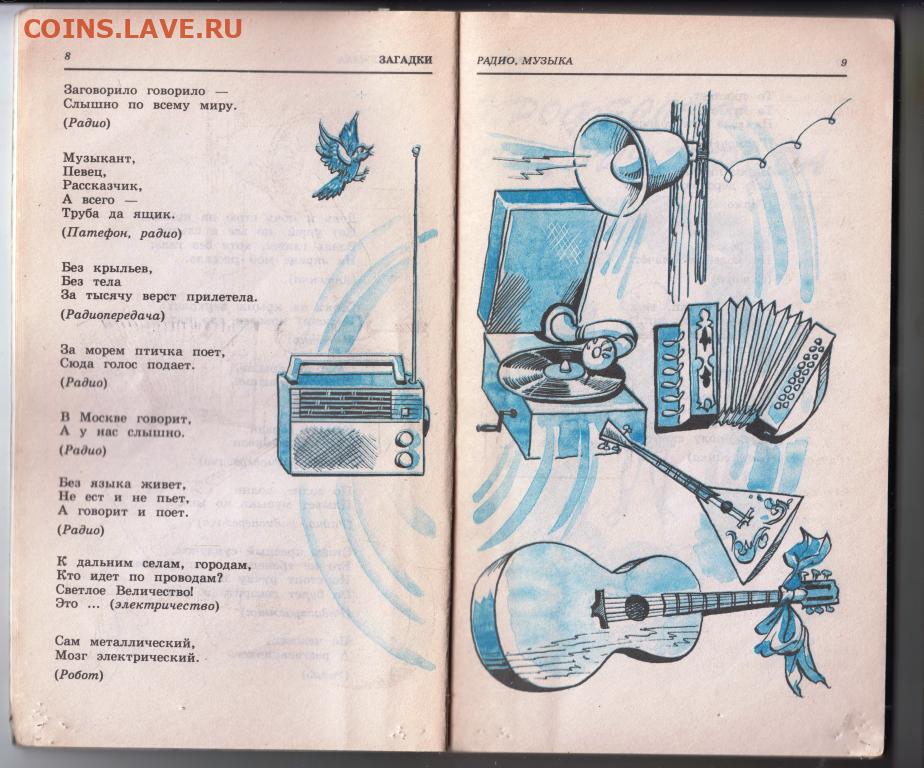 COINS.LAVE.RU

8 ЗАГАДКИ

Заговорило говорило —
Слышно по всему миру.
(Радио)

Музыкант,
Певец,
Рассказчик,
А всего —
Труба да ящик.
(Патефон, радио)

Без крыльев,
Без тела
За тысячу верст прилетела.
(Радиопередача)

За морем птичка поет,
Сюда голос подает.
(Радио)

В Москве говорит,
А у нас слышно.
(Радио)

Без языка живет,
Не ест и не пьет,
А говорит и поет.
(Радио)

К дальним селам, городам,
Кто идет по проводам?
Светлое Величество!
Это ... (электричество)

Сам металлический,
Мозг электрический.
(Робот)

РАДИО, МУЗЫКА 9